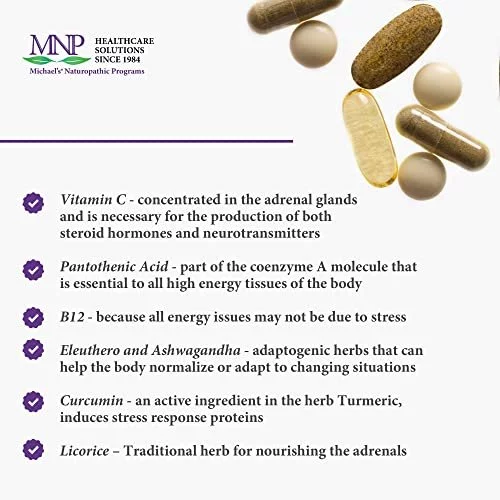 MNP
HEALTHCARE SOLUTIONS SINCE 1984
Michael's® Naturopathic Programs

Vitamin C - concentrated in the adrenal glands and is necessary for the production of both steroid hormones and neurotransmitters

Pantothenic Acid - part of the coenzyme A molecule that is essential to all high energy tissues of the body

B12 - because all energy issues may not be due to stress

Eleuthero and Ashwagandha - adaptogenic herbs that can help the body normalize or adapt to changing situations

Curcumin - an active ingredient in the herb Turmeric, induces stress response proteins

Licorice – Traditional herb for nourishing the adrenals